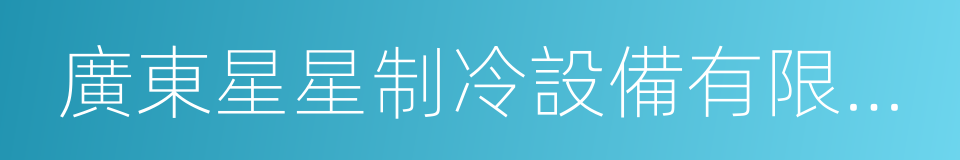 廣東星星制冷設備有限...